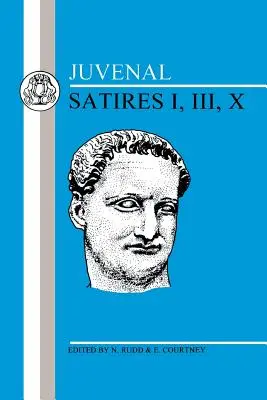 JUVENAL
SATIRES I, III, X

EDITED BY N. RUDD & E. COURTNEY